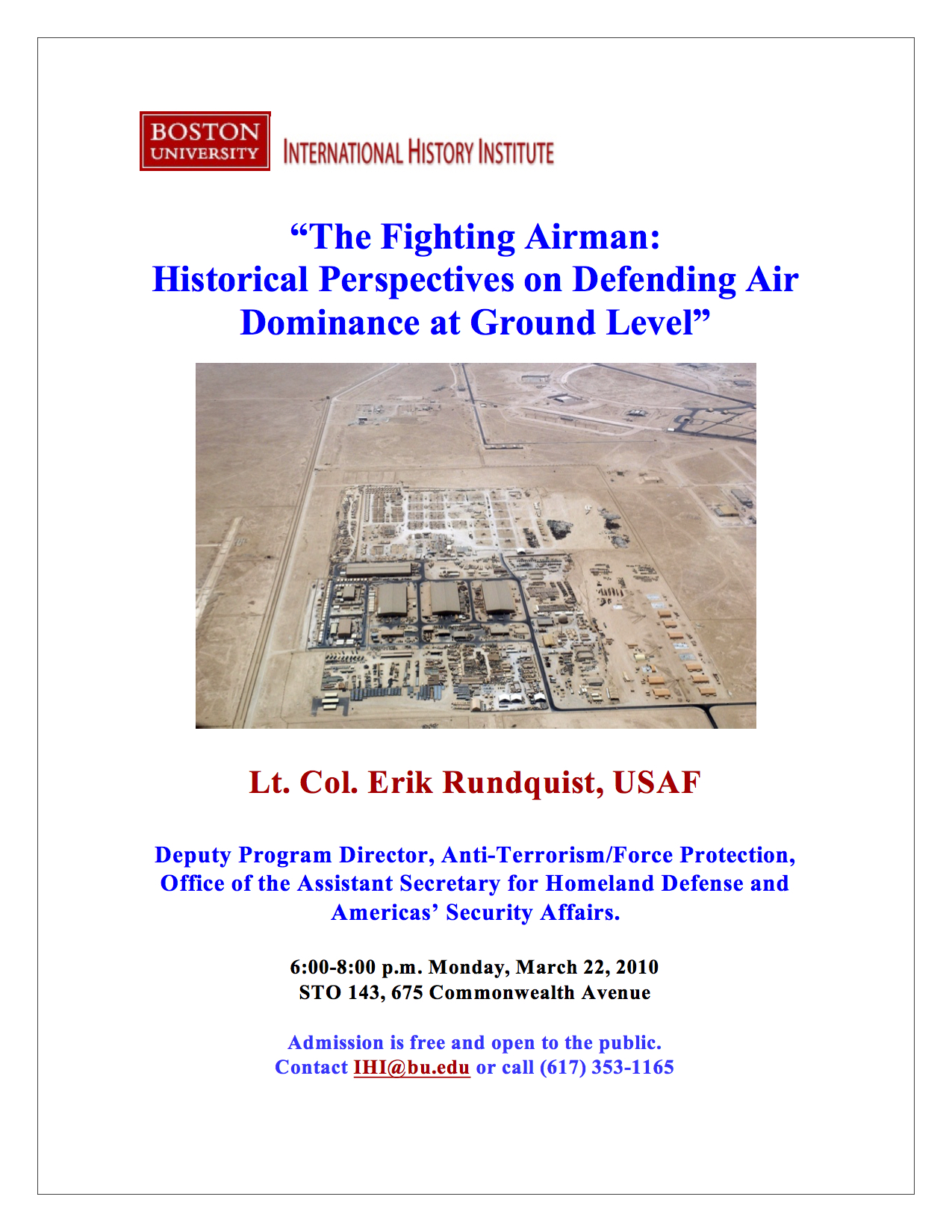 BOSTON UNIVERSITY

INTERNATIONAL HISTORY INSTITUTE

“The Fighting Airman: Historical Perspectives on Defending Air Dominance at Ground Level”

Lt. Col. Erik Rundquist, USAF

Deputy Program Director, Anti-Terrorism/Force Protection, Office of the Assistant Secretary for Homeland Defense and Americas’ Security Affairs.

6:00-8:00 p.m. Monday, March 22, 2010
STO 143, 675 Commonwealth Avenue

Admission is free and open to the public.
Contact IHI@bu.edu or call (617) 353-1165